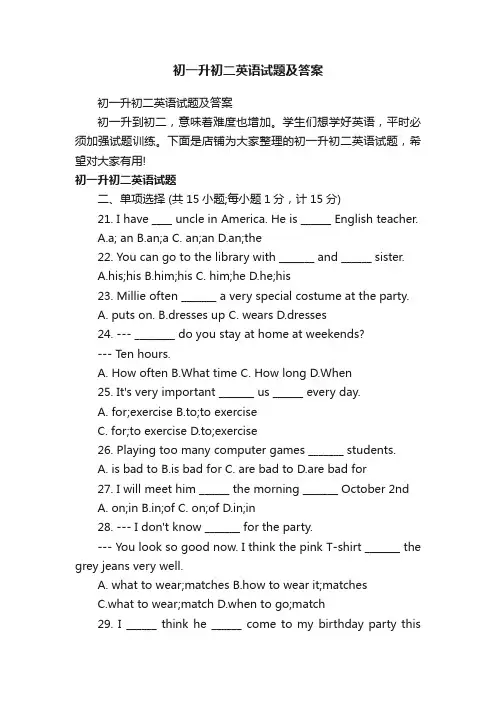 初一升初二英语试题及答案

初一升初二英语试题及答案

初一升到初二，意味着难度也增加。学生们想学好英语，平时必须加强试题训练。下面是店铺为大家整理的初一升初二英语试题，希望对大家有用!

初一升初二英语试题

二、单项选择 (共 15 小题;每小题 1 分，计 15 分)

21. I have ____ uncle in America. He is ______ English teacher.

A.a; an B.an;a C. an;an D.an;the

22. You can go to the library with _______ and ______ sister.

A.his;his B.him;his C. him;he D.he;his

23. Millie often _______ a very special costume at the party.

A. puts on. B.dresses up C. wears D.dresses

24. --- ________ do you stay at home at weekends?

--- Ten hours.

A. How often B.What time C. How long D.When

25. It's very important _______ us ______ every day.

A. for;exercise B.to;to exercise

C. for;to exercise D.to;exercise

26. Playing too many computer games _______ students.

A. is bad to B.is bad for C. are bad to D.are bad for

27. I will meet him ______ the morning _______ October 2nd

A. on;in B.in;of C. on;of D.in;in

28. --- I don't know _______ for the party.

--- You look so good now. I think the pink T-shirt _______ the grey jeans very well.

A. what to wear;matches B.how to wear it;matches

C.what to wear;match D.when to go;match

29. I ______ think he ______ come to my birthday party this